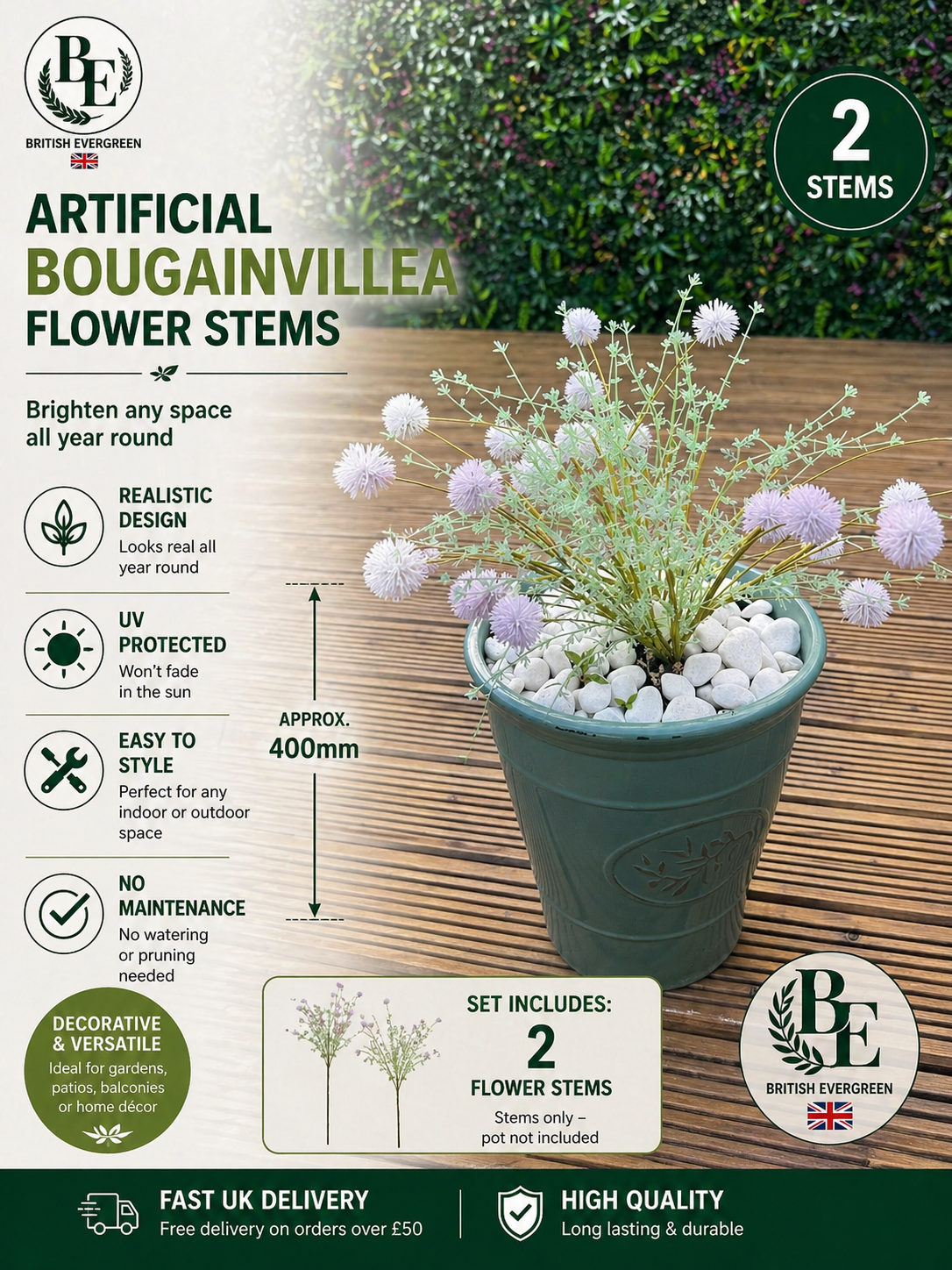 BE
BRITISH EVERGREEN

2
STEMS

ARTIFICIAL
BOUGAINVILLEA
FLOWER STEMS

Brighten any space all year round

REALISTIC DESIGN
Looks real all year round

UV PROTECTED
Won't fade in the sun

EASY TO STYLE
Perfect for any indoor or outdoor space

NO MAINTENANCE
No watering or pruning needed

APPROX.
400mm

DECORATIVE & VERSATILE
Ideal for gardens, patios, balconies or home décor

SET INCLUDES:
2
FLOWER STEMS
Stems only – pot not included

BE
BRITISH EVERGREEN

FAST UK DELIVERY
Free delivery on orders over £50

HIGH QUALITY
Long lasting & durable